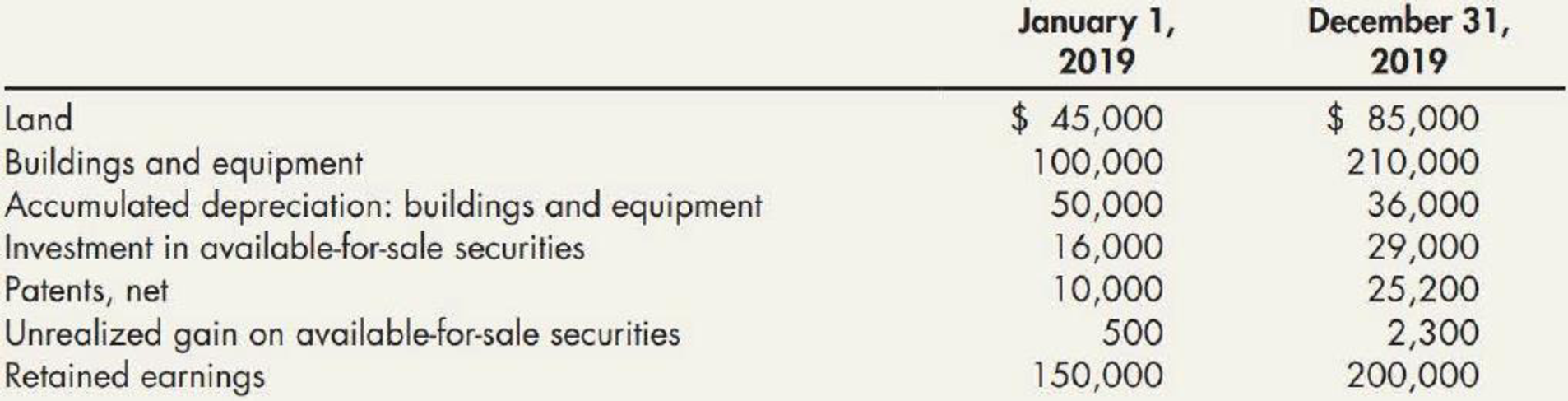 |  | January 1, 2019 | December 31, 2019 |
|---|---|---|
| Land | \$ 45,000 | \$ 85,000 |
| Buildings and equipment | 100,000 | 210,000 |
| Accumulated depreciation: buildings and equipment | 50,000 | 36,000 |
| Investment in available-for-sale securities | 16,000 | 29,000 |
| Patents, net | 10,000 | 25,200 |
| Unrealized gain on available-for-sale securities | 500 | 2,300 |
| Retained earnings | 150,000 | 200,000 |